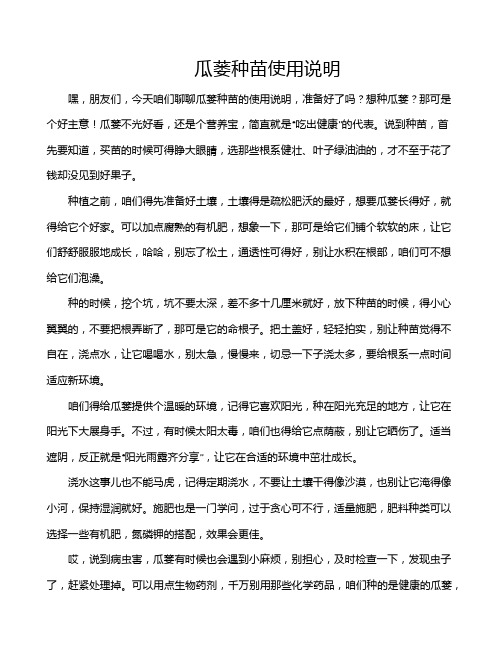 瓜蒌种苗使用说明

嘿，朋友们，今天咱们聊聊瓜蒌种苗的使用说明，准备好了吗？想种瓜蒌？那可是个好主意！瓜蒌不光好看，还是个营养宝，简直就是“吃出健康”的代表。说到种苗，首先要知道，买苗的时候可得睁大眼睛，选那些根系健壮、叶子绿油油的，才不至于花了钱却没见到好果子。

种植之前，咱们得先准备好土壤，土壤得是疏松肥沃的最好，想要瓜蒌长得好，就得给它个好家。可以加点腐熟的有机肥，想象一下，那可是给它们铺个软软的床，让它们舒舒服服地成长，哈哈，别忘了松土，通透性可得好，别让水积在根部，咱们可不想给它们泡澡。

种的时候，挖个坑，坑不要太深，差不多十几厘米就好，放下种苗的时候，得小心翼翼的，不要把根弄断了，那可是它的命根子。把土盖好，轻轻拍实，别让种苗觉得不自在，浇点水，让它喝喝水，别太急，慢慢来，切忌一下子浇太多，要给根系一点时间适应新环境。

咱们得给瓜蒌提供个温暖的环境，记得它喜欢阳光，种在阳光充足的地方，让它在阳光下大展身手。不过，有时候太阳太毒，咱们也得给它点荫蔽，别让它晒伤了。适当遮阴，反正就是“阳光雨露齐分享”，让它在合适的环境中茁壮成长。

浇水这事儿也不能马虎，记得定期浇水，不要让土壤干得像沙漠，也别让它淹得像小河，保持湿润就好。施肥也是一门学问，过于贪心可不行，适量施肥，肥料种类可以选择一些有机肥，氮磷钾的搭配，效果会更佳。

哎，说到病虫害，瓜蒌有时候也会遇到小麻烦，别担心，及时检查一下，发现虫子了，赶紧处理掉。可以用点生物药剂，千万别用那些化学药品，咱们种的是健康的瓜蒌，